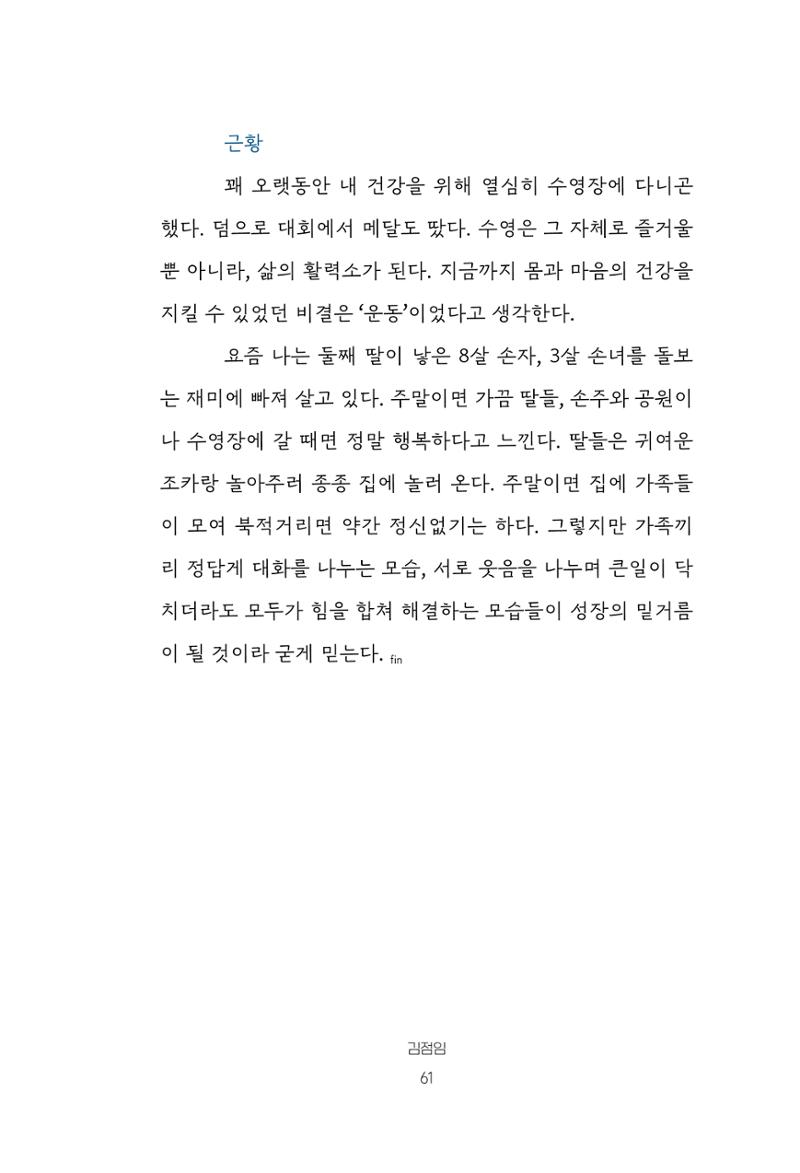 근황

꽤 오랫동안 내 건강을 위해 열심히 수영장에 다니곤 했다. 덤으로 대회에서 메달도 땄다. 수영은 그 자체로 즐거울 뿐 아니라, 삶의 활력소가 된다. 지금까지 몸과 마음의 건강을 지킬 수 있었던 비결은 '운동'이었다고 생각한다.

요즘 나는 둘째 딸이 낳은 8살 손자, 3살 손녀를 돌보는 재미에 빠져 살고 있다. 주말이면 가끔 딸들, 손주와 공원이나 수영장에 갈 때면 정말 행복하다고 느낀다. 딸들은 귀여운 조카랑 놀아주러 종종 집에 놀러 온다. 주말이면 집에 가족들이 모여 북적거리면 약간 정신없기는 하다. 그렇지만 가족끼리 정답게 대화를 나누는 모습, 서로 웃음을 나누며 큰일이 닥치더라도 모두가 힘을 합쳐 해결하는 모습들이 성장의 밑거름이 될 것이라 굳게 믿는다. fin

김점임
61